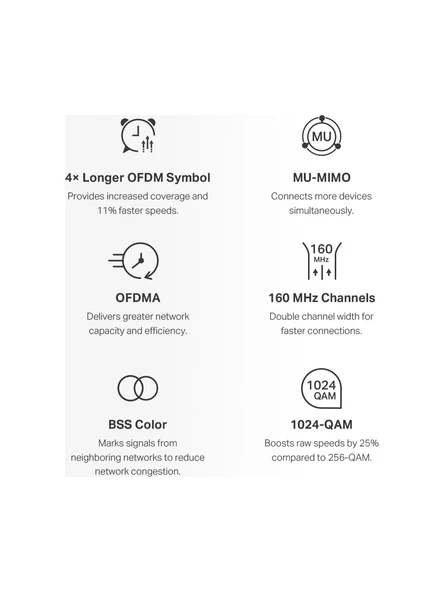 4× Longer OFDM Symbol

Provides increased coverage and 11% faster speeds.

OFDMA

Delivers greater network capacity and efficiency.

BSS Color

Marks signals from neighboring networks to reduce network congestion.

MU

MU-MIMO

Connects more devices simultaneously.

160 MHz

160 MHz Channels

Double channel width for faster connections.

1024 QAM

1024-QAM

Boosts raw speeds by 25% compared to 256-QAM.